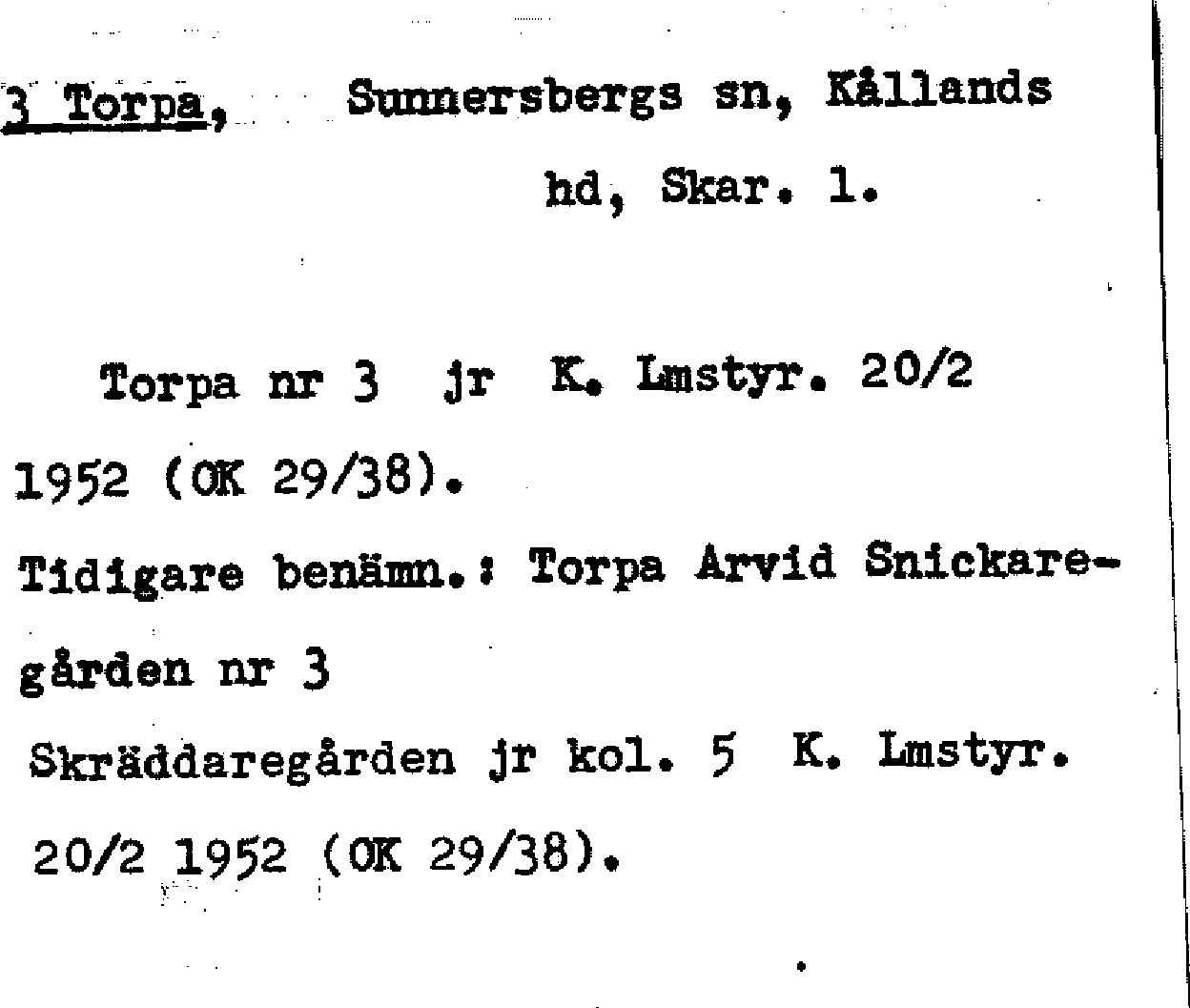 3 Torpa, Sunnersbergs sn, Kållands hd, Skar. l.

Torpa nr 3 jr K. Lmstyr. 20/2 1952 (OK 29/38).

Tidigare benämn.: Torpa Arvid Snickaregården nr 3

Skräddaregården jr kol. 5 K. Lmstyr. 20/2 1952 (OK 29/38).